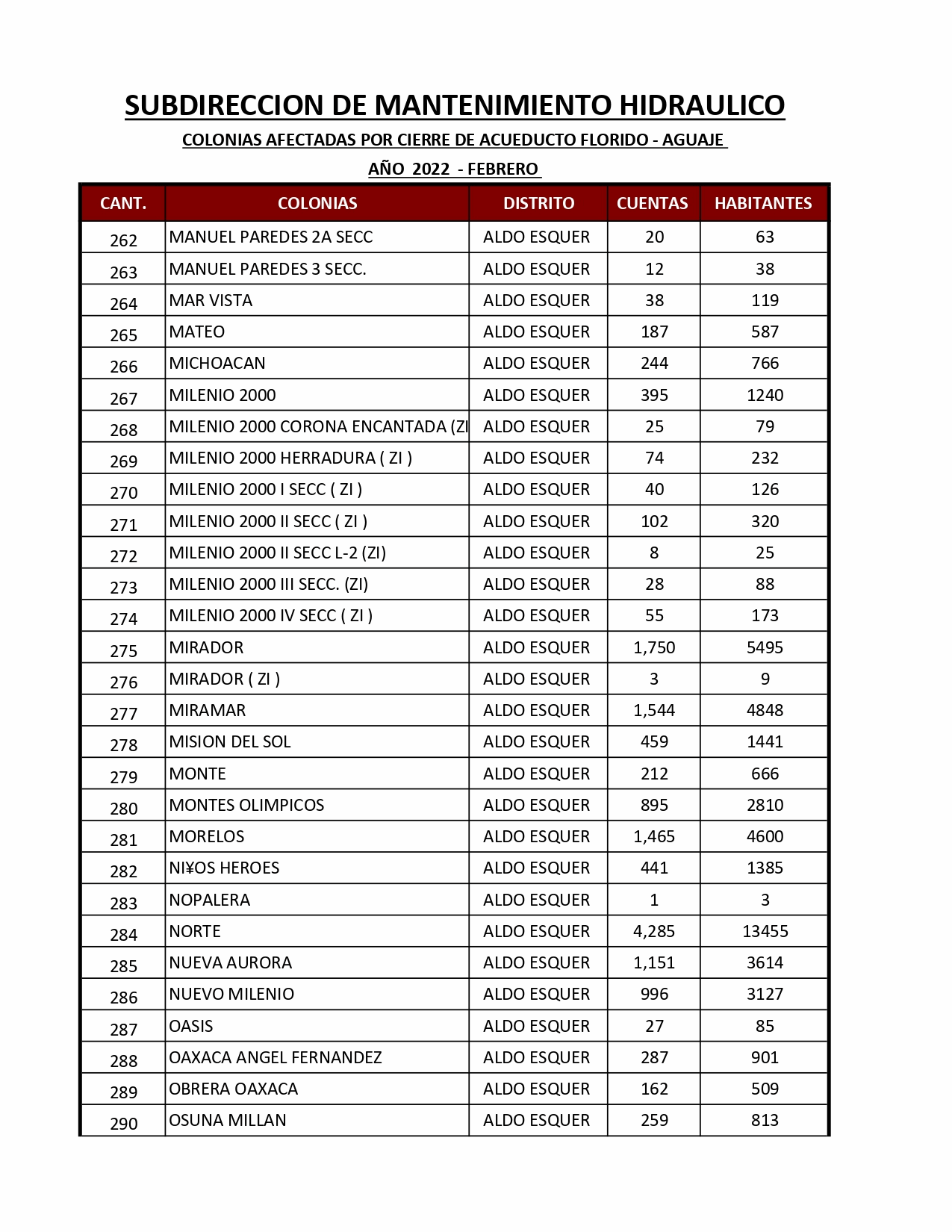 SUBDIRECCION DE MANTENIMIENTO HIDRAULICO

COLONIAS AFECTADAS POR CIERRE DE ACUEDUCTO FLORIDO - AGUAJE

AÑO 2022 - FEBRERO

| CANT. | COLONIAS | DISTRITO | CUENTAS | HABITANTES |
|---|---|---|---|---|
| 262 | MANUEL PAREDES 2A SECC | ALDO ESQUER | 20 | 63 |
| 263 | MANUEL PAREDES 3 SECC. | ALDO ESQUER | 12 | 38 |
| 264 | MAR VISTA | ALDO ESQUER | 38 | 119 |
| 265 | MATEO | ALDO ESQUER | 187 | 587 |
| 266 | MICHOACAN | ALDO ESQUER | 244 | 766 |
| 267 | MILENIO 2000 | ALDO ESQUER | 395 | 1240 |
| 268 | MILENIO 2000 CORONA ENCANTADA (ZI | ALDO ESQUER | 25 | 79 |
| 269 | MILENIO 2000 HERRADURA ( ZI ) | ALDO ESQUER | 74 | 232 |
| 270 | MILENIO 2000 I SECC ( ZI ) | ALDO ESQUER | 40 | 126 |
| 271 | MILENIO 2000 II SECC ( ZI ) | ALDO ESQUER | 102 | 320 |
| 272 | MILENIO 2000 II SECC L-2 (ZI) | ALDO ESQUER | 8 | 25 |
| 273 | MILENIO 2000 III SECC. (ZI) | ALDO ESQUER | 28 | 88 |
| 274 | MILENIO 2000 IV SECC ( ZI ) | ALDO ESQUER | 55 | 173 |
| 275 | MIRADOR | ALDO ESQUER | 1,750 | 5495 |
| 276 | MIRADOR ( ZI ) | ALDO ESQUER | 3 | 9 |
| 277 | MIRAMAR | ALDO ESQUER | 1,544 | 4848 |
| 278 | MISION DEL SOL | ALDO ESQUER | 459 | 1441 |
| 279 | MONTE | ALDO ESQUER | 212 | 666 |
| 280 | MONTES OLIMPICOS | ALDO ESQUER | 895 | 2810 |
| 281 | MORELOS | ALDO ESQUER | 1,465 | 4600 |
| 282 | NI¥OS HEROES | ALDO ESQUER | 441 | 1385 |
| 283 | NOPALERA | ALDO ESQUER | 1 | 3 |
| 284 | NORTE | ALDO ESQUER | 4,285 | 13455 |
| 285 | NUEVA AURORA | ALDO ESQUER | 1,151 | 3614 |
| 286 | NUEVO MILENIO | ALDO ESQUER | 996 | 3127 |
| 287 | OASIS | ALDO ESQUER | 27 | 85 |
| 288 | OAXACA ANGEL FERNANDEZ | ALDO ESQUER | 287 | 901 |
| 289 | OBRERA OAXACA | ALDO ESQUER | 162 | 509 |
| 290 | OSUNA MILLAN | ALDO ESQUER | 259 | 813 |